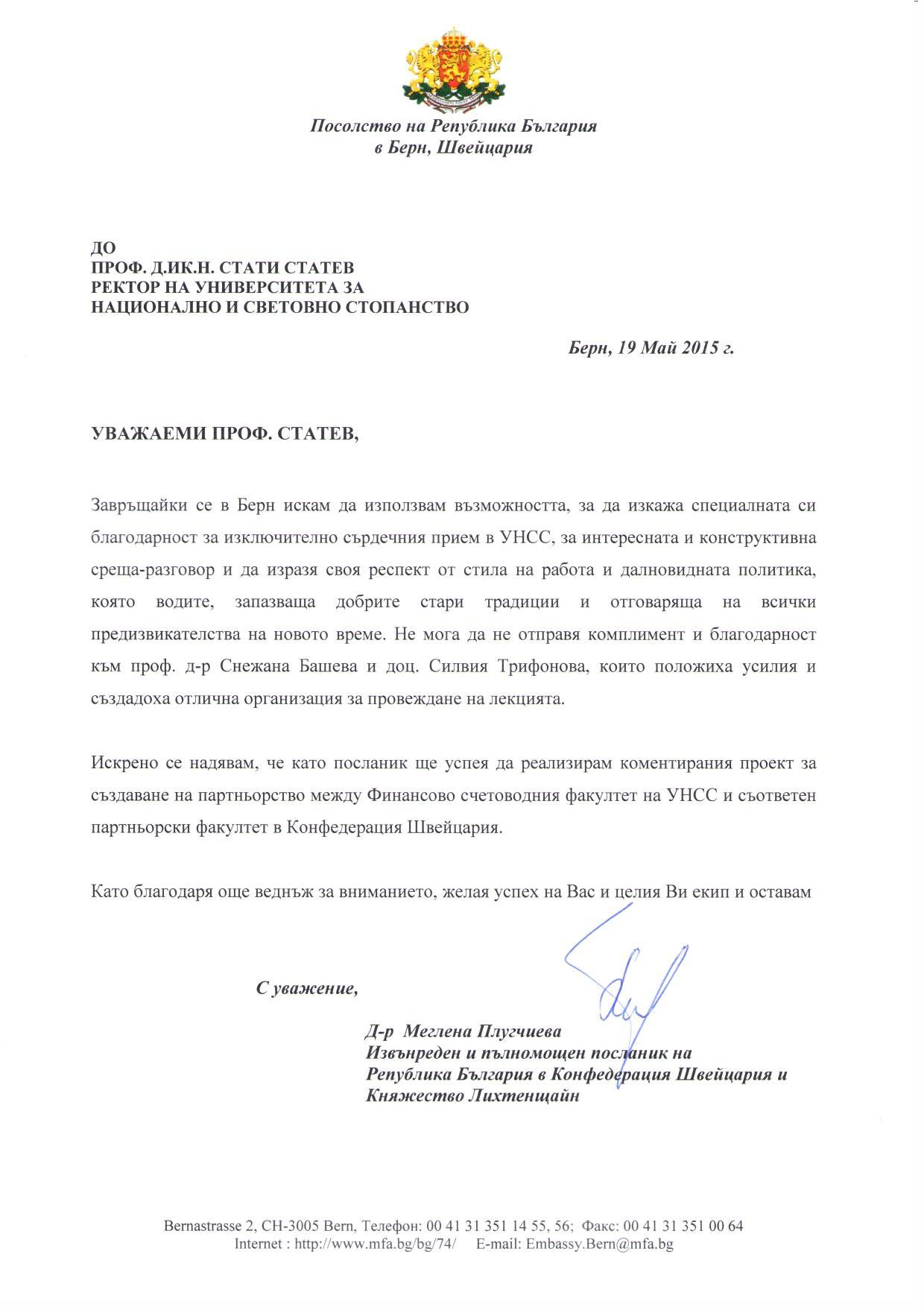 Посолство на Република България
в Берн, Швейцария

ДО
ПРОФ. Д.ИК.Н. СТАТИ СТАТЕВ
РЕКТОР НА УНИВЕРСИТЕТА ЗА
НАЦИОНАЛНО И СВЕТОВНО СТОПАНСТВО

Берн, 19 Май 2015 г.

УВАЖАЕМИ ПРОФ. СТАТЕВ,

Завръщайки се в Берн искам да използвам възможността, за да изкажа специалната си благодарност за изключително сърдечния прием в УНСС, за интересната и конструктивна среща-разговор и да изразя своя респект от стила на работа и далновидната политика, която водите, запазваща добрите стари традиции и отговаряща на всички предизвикателства на новото време. Не мога да не отправя комплимент и благодарност към проф. д-р Снежана Башева и доц. Силвия Трифонова, които положиха усилия и създадоха отлична организация за провеждане на лекцията.

Искрено се надявам, че като посланик ще успея да реализирам коментирания проект за създаване на партньорство между Финансово счетоводния факултет на УНСС и съответен партньорски факултет в Конфедерация Швейцария.

Като благодаря още веднъж за вниманието, желая успех на Вас и целия Ви екип и оставам

С уважение,

Д-р Меглена Плугчиева
Извънреден и пълномощен посланик на
Република България в Конфедерация Швейцария и
Княжество Лихтенщайн

Bernastrasse 2, CH-3005 Bern, Телефон: 00 41 31 351 14 55, 56; Факс: 00 41 31 351 00 64
Internet : http://www.mfa.bg/bg/74/ E-mail: Embassy.Bern@mfa.bg